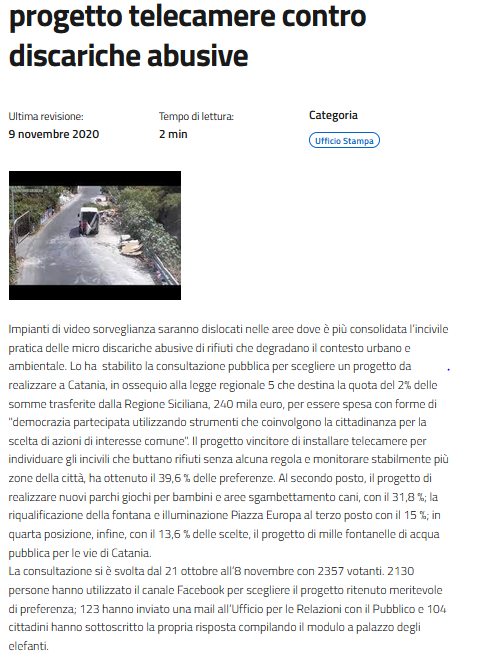 progetto telecamere contro discariche abusive

Ultima revisione:
9 novembre 2020

Tempo di lettura:
2 min

Categoria
Ufficio Stampa

Impianti di video sorveglianza saranno dislocati nelle aree dove è più consolidata l'incivile pratica delle micro discariche abusive di rifiuti che degradano il contesto urbano e ambientale. Lo ha stabilito la consultazione pubblica per scegliere un progetto da realizzare a Catania, in ossequio alla legge regionale 5 che destina la quota del 2% delle somme trasferite dalla Regione Siciliana, 240 mila euro, per essere spesa con forme di "democrazia partecipata utilizzando strumenti che coinvolgono la cittadinanza per la scelta di azioni di interesse comune". Il progetto vincitore di installare telecamere per individuare gli incivili che buttano rifiuti senza alcuna regola e monitorare stabilmente più zone della città, ha ottenuto il 39,6 % delle preferenze. Al secondo posto, il progetto di realizzare nuovi parchi giochi per bambini e aree sgambettamento cani, con il 31,8 %; la riqualificazione della fontana e illuminazione Piazza Europa al terzo posto con il 15 %; in quarta posizione, infine, con il 13,6 % delle scelte, il progetto di mille fontanelle di acqua pubblica per le vie di Catania.
La consultazione si è svolta dal 21 ottobre all'8 novembre con 2357 votanti. 2130 persone hanno utilizzato il canale Facebook per scegliere il progetto ritenuto meritevole di preferenza; 123 hanno inviato una mail all'Ufficio per le Relazioni con il Pubblico e 104 cittadini hanno sottoscritto la propria risposta compilando il modulo a palazzo degli elefanti.